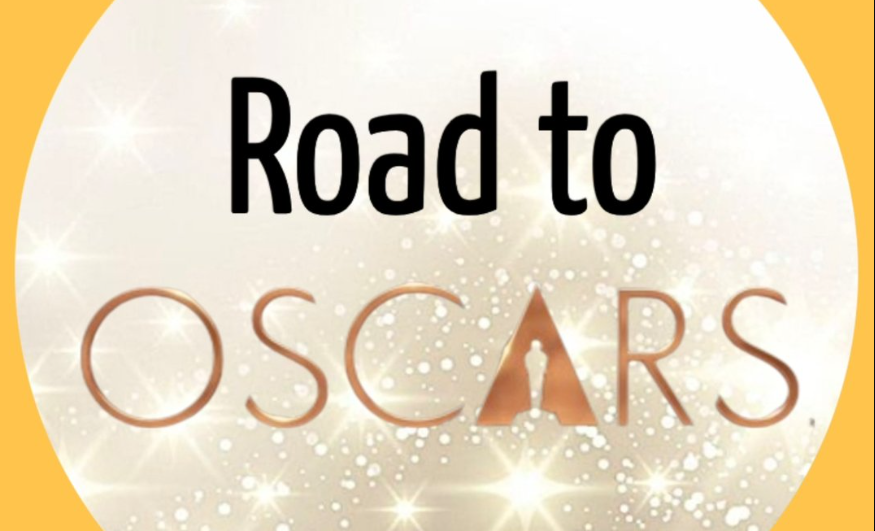 Road to

OSCARS